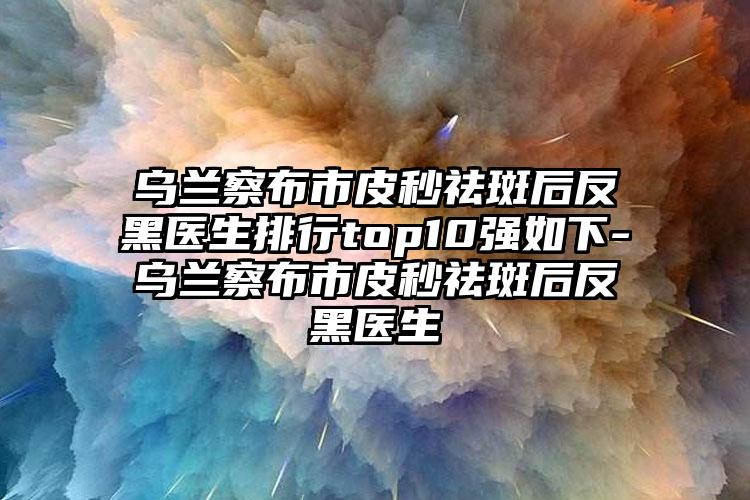 乌兰察布市皮秒祛斑后反黑医生排行top10强如下-乌兰察布市皮秒祛斑后反黑医生